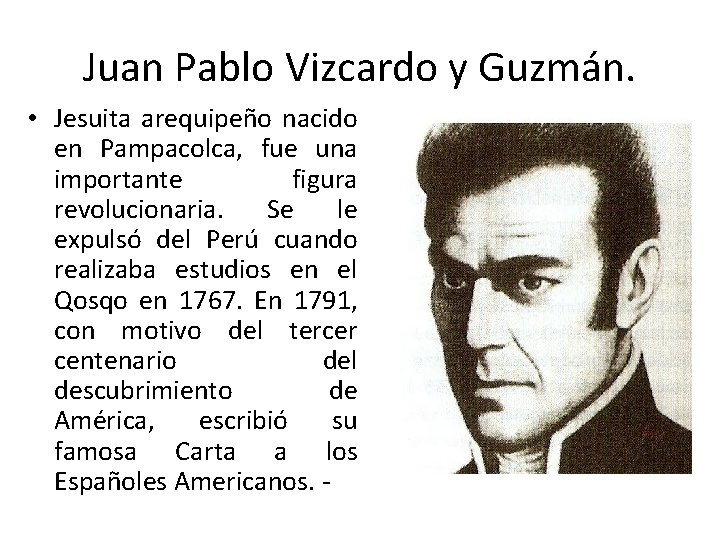 Juan Pablo Vizcardo y Guzmán.

• Jesuita arequipeño nacido en Pampacolca, fue una importante figura revolucionaria. Se le expulsó del Perú cuando realizaba estudios en el Qosqo en 1767. En 1791, con motivo del tercer centenario del descubrimiento de América, escribió su famosa Carta a los Españoles Americanos. -